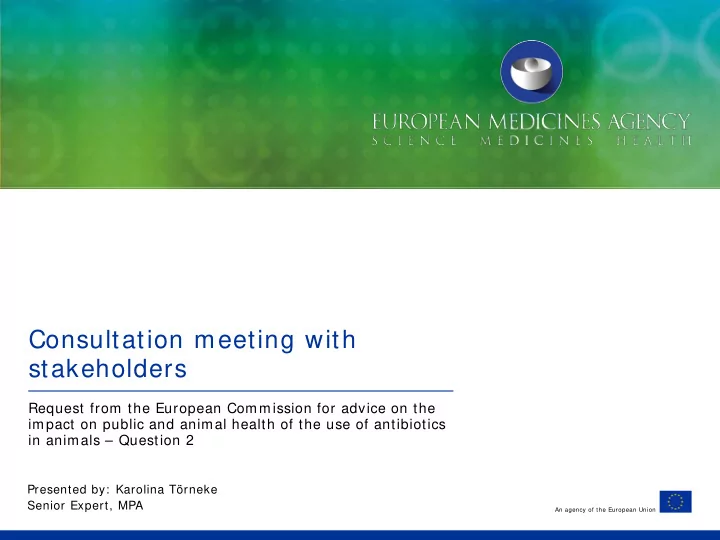 EUROPEAN MEDICINES AGENCY
SCIENCE MEDICINES HEALTH

Consultation meeting with stakeholders

Request from the European Commission for advice on the impact on public and animal health of the use of antibiotics in animals – Question 2

Presented by: Karolina Törneke
Senior Expert, MPA

An agency of the European Union